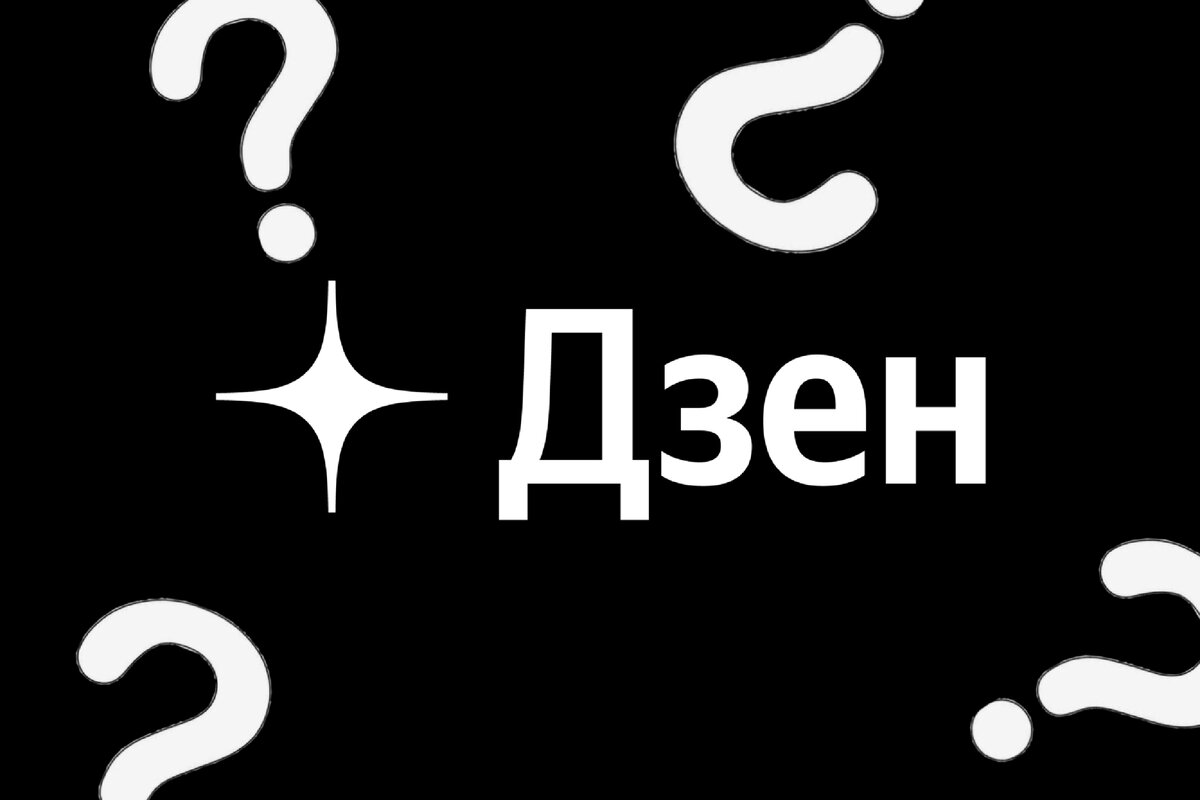 Дзен